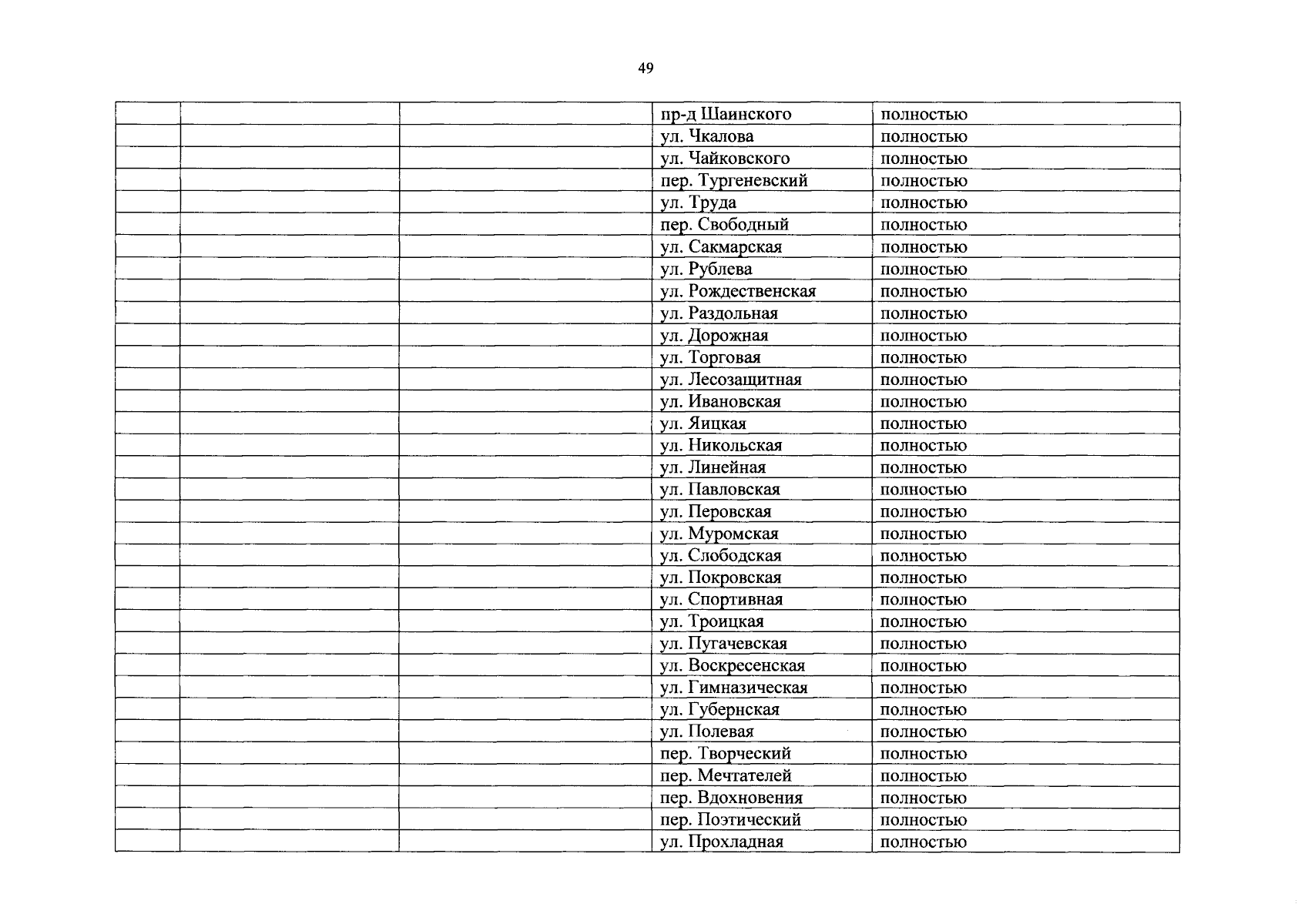 49

| | | | | |
|---|---|---|---|---|
| | | | пр-д Шаинского | полностью |
| | | | ул. Чкалова | полностью |
| | | | ул. Чайковского | полностью |
| | | | пер. Тургеневский | полностью |
| | | | ул. Труда | полностью |
| | | | пер. Свободный | полностью |
| | | | ул. Сакмарская | полностью |
| | | | ул. Рублева | полностью |
| | | | ул. Рождественская | полностью |
| | | | ул. Раздольная | полностью |
| | | | ул. Дорожная | полностью |
| | | | ул. Торговая | полностью |
| | | | ул. Лесозащитная | полностью |
| | | | ул. Ивановская | полностью |
| | | | ул. Яицкая | полностью |
| | | | ул. Никольская | полностью |
| | | | ул. Линейная | полностью |
| | | | ул. Павловская | полностью |
| | | | ул. Перовская | полностью |
| | | | ул. Муромская | полностью |
| | | | ул. Слободская | полностью |
| | | | ул. Покровская | полностью |
| | | | ул. Спортивная | полностью |
| | | | ул. Троицкая | полностью |
| | | | ул. Пугачевская | полностью |
| | | | ул. Воскресенская | полностью |
| | | | ул. Гимназическая | полностью |
| | | | ул. Губернская | полностью |
| | | | ул. Полевая | полностью |
| | | | пер. Творческий | полностью |
| | | | пер. Мечтателей | полностью |
| | | | пер. Вдохновения | полностью |
| | | | пер. Поэтический | полностью |
| | | | ул. Прохладная | полностью |